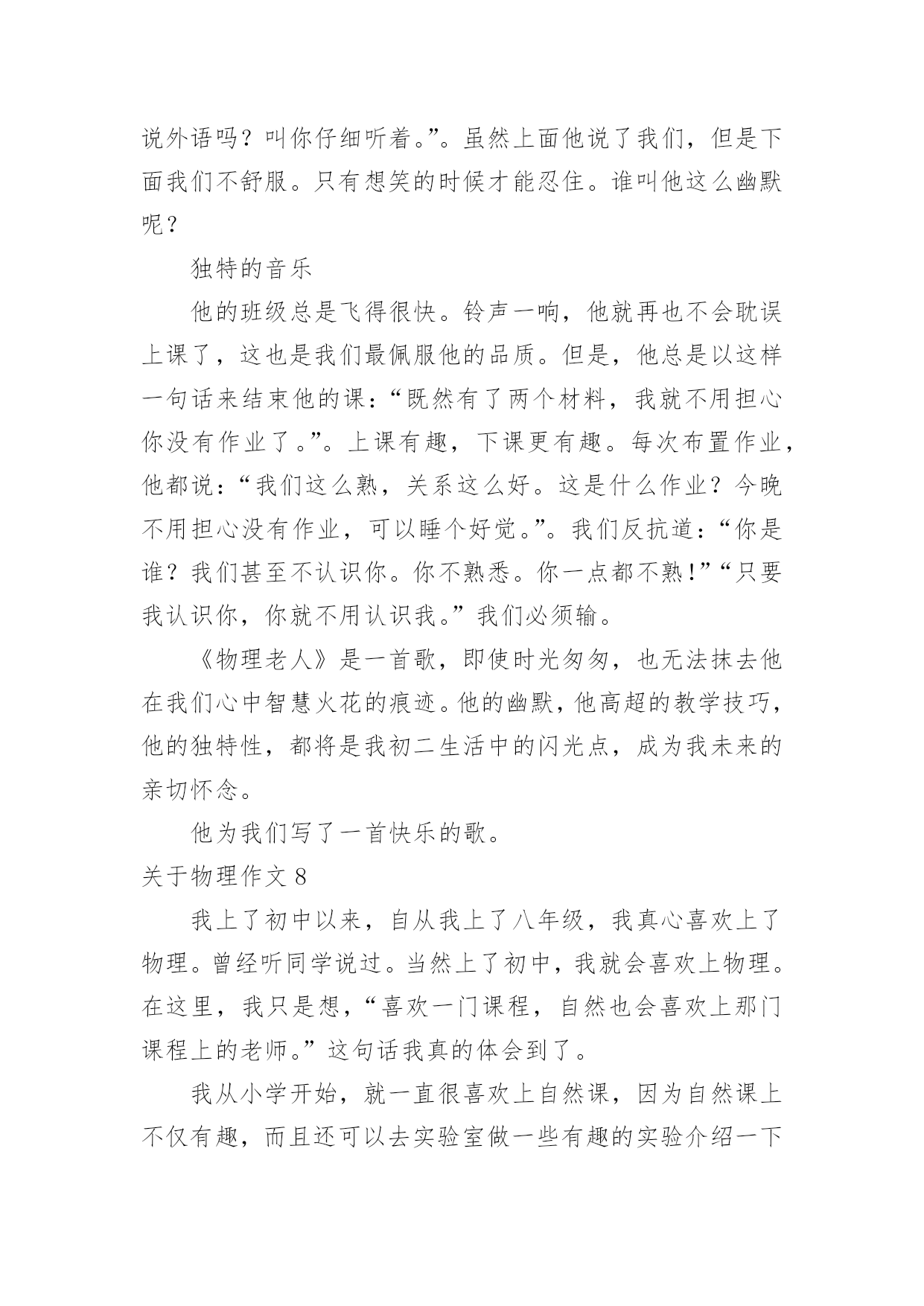 说外语吗？叫你仔细听着。”。虽然上面他说了我们，但是下面我们不舒服。只有想笑的时候才能忍住。谁叫他这么幽默呢？

独特的音乐

他的班级总是飞得很快。铃声一响，他就再也不会耽误上课了，这也是我们最佩服他的品质。但是，他总是以这样一句话来结束他的课：“既然有了两个材料，我就不用担心你没有作业了。”。上课有趣，下课更有趣。每次布置作业，他都说：“我们这么熟，关系这么好。这是什么作业？今晚不用担心没有作业，可以睡个好觉。”。我们反抗道：“你是谁？我们甚至不认识你。你不熟悉。你一点都不熟！”“只要我认识你，你就不用认识我。”我们必须输。

《物理老人》是一首歌，即使时光匆匆，也无法抹去他在我们心中智慧火花的痕迹。他的幽默，他高超的教学技巧，他的独特性，都将是我初二生活中的闪光点，成为我未来的亲切怀念。

他为我们写了一首快乐的歌。

关于物理作文 8

我上了初中以来，自从我上了八年级，我真心喜欢上了物理。曾经听同学说过。当然上了初中，我就会喜欢上物理。在这里，我只是想，“喜欢一门课程，自然也会喜欢上那门课程上的老师。”这句话我真的体会到了。

我从小学开始，就一直很喜欢上自然课，因为自然课上不仅有趣，而且还可以去实验室做一些有趣的实验介绍一下